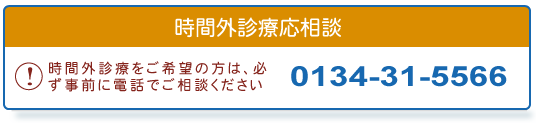 時間外診療応相談

!

時間外診療をご希望の方は、必ず事前に電話でご相談ください

0134-31-5566